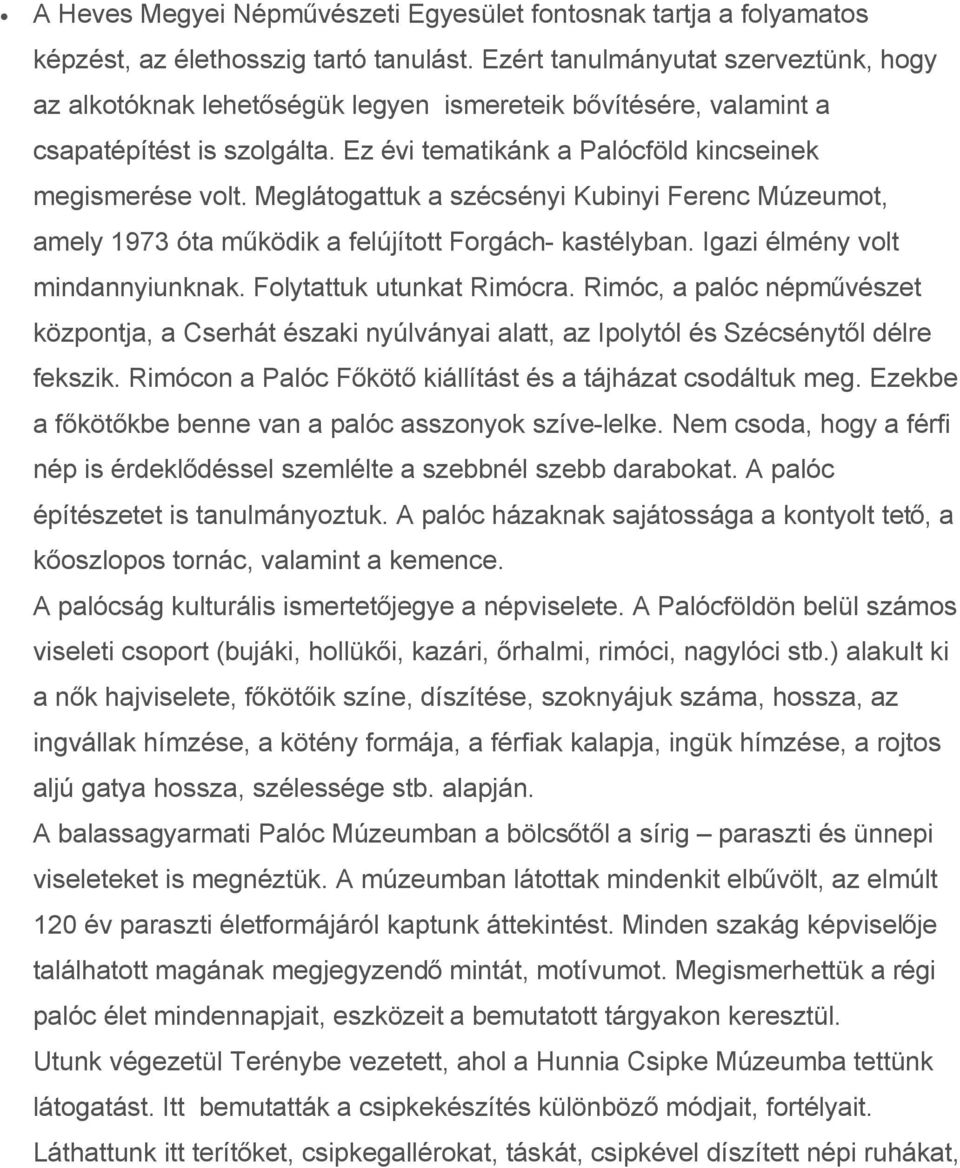 • A Heves Megyei Népművészeti Egyesület fontosnak tartja a folyamatos képzést, az élethosszig tartó tanulást. Ezért tanulmányutat szerveztünk, hogy az alkotóknak lehetőségük legyen ismereteik bővítésére, valamint a csapatépítést is szolgálta. Ez évi tematikánk a Palócföld kincseinek megismerése volt. Meglátogattuk a szécsényi Kubinyi Ferenc Múzeumot, amely 1973 óta működik a felújított Forgách- kastélyban. Igazi élmény volt mindannyiunknak. Folytattuk utunkat Rimócra. Rimóc, a palóc népművészet központja, a Cserhát északi nyúlványai alatt, az Ipolytól és Szécsénytől délre fekszik. Rimócon a Palóc Főkötő kiállítást és a tájházat csodáltuk meg. Ezekbe a főkötőkbe benne van a palóc asszonyok szíve-lelke. Nem csoda, hogy a férfi nép is érdeklődéssel szemlélte a szebbnél szebb darabokat. A palóc építészetet is tanulmányoztuk. A palóc házaknak sajátossága a kontyolt tető, a kőoszlopos tornác, valamint a kemence.
A palócság kulturális ismertetőjegye a népviselete. A Palócföldön belül számos viseleti csoport (bujáki, hollükői, kazári, őrhalmi, rimóci, nagylóci stb.) alakult ki a nők hajviselete, főkötőik színe, díszítése, szoknyájuk száma, hossza, az ingvállak hímzése, a kötény formája, a férfiak kalapja, ingük hímzése, a rojtos aljú gatya hossza, szélessége stb. alapján.
A balassagyarmati Palóc Múzeumban a bölcsőtől a sírig – paraszti és ünnepi viseleteket is megnéztük. A múzeumban látottak mindenkit elbűvölt, az elmúlt 120 év paraszti életformájáról kaptunk áttekintést. Minden szakág képviselője találhatott magának megjegyzendő mintát, motívumot. Megismerhettük a régi palóc élet mindennapjait, eszközeit a bemutatott tárgyakon keresztül.
Utunk végezetül Terénybe vezetett, ahol a Hunnia Csipke Múzeumba tettünk látogatást. Itt bemutatták a csipkekészítés különböző módjait, fortélyait. Láthattunk itt terítőket, csipkegallérokat, táskát, csipkével díszített népi ruhákat,